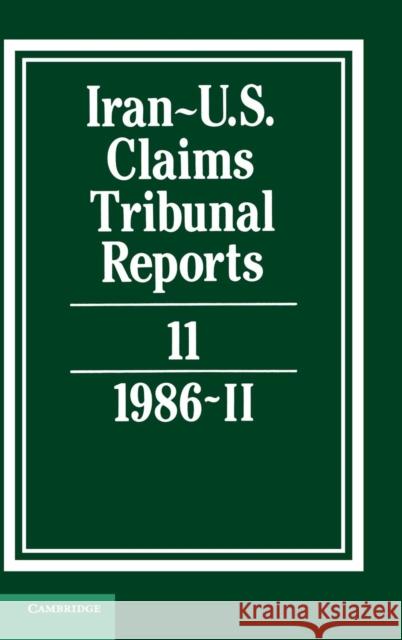 Iran~U.S. Claims Tribunal Reports

11

1986~II

CAMBRIDGE